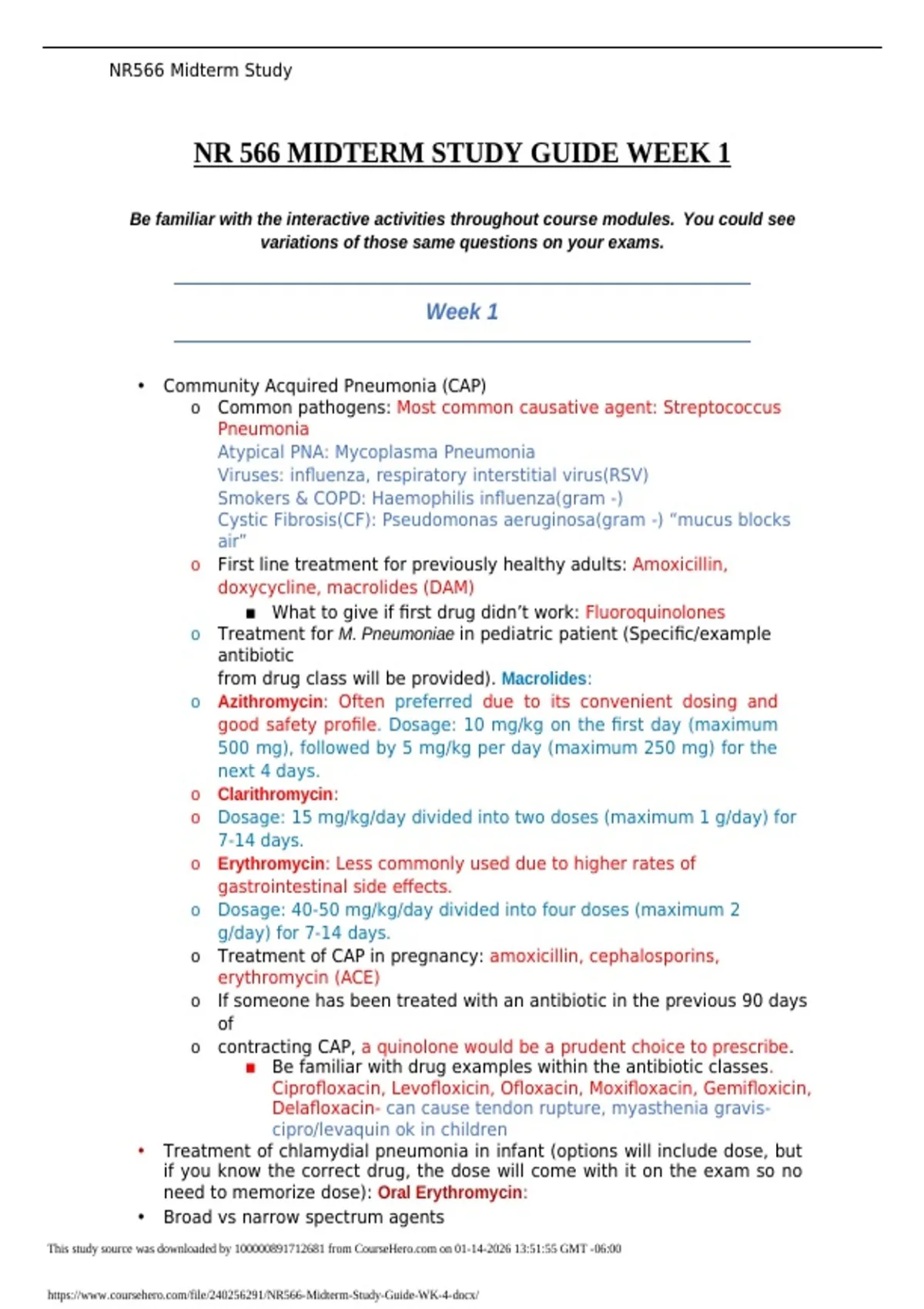 NR566 Midterm Study

NR 566 MIDTERM STUDY GUIDE WEEK 1

Be familiar with the interactive activities throughout course modules. You could see variations of those same questions on your exams.

Week 1

• Community Acquired Pneumonia (CAP)
  o Common pathogens: Most common causative agent: Streptococcus Pneumonia
    Atypical PNA: Mycoplasma Pneumonia
    Viruses: influenza, respiratory interstitial virus(RSV)
    Smokers & COPD: Haemophilis influenza(gram -)
    Cystic Fibrosis(CF): Pseudomonas aeruginosa(gram -) "mucus blocks air"
  o First line treatment for previously healthy adults: Amoxicillin, doxycycline, macrolides (DAM)
    ▪ What to give if first drug didn't work: Fluoroquinolones
  o Treatment for M. Pneumoniae in pediatric patient (Specific/example antibiotic
    from drug class will be provided). Macrolides:
  o Azithromycin: Often preferred due to its convenient dosing and good safety profile. Dosage: 10 mg/kg on the first day (maximum 500 mg), followed by 5 mg/kg per day (maximum 250 mg) for the next 4 days.
  o Clarithromycin:
  o Dosage: 15 mg/kg/day divided into two doses (maximum 1 g/day) for 7-14 days.
  o Erythromycin: Less commonly used due to higher rates of gastrointestinal side effects.
  o Dosage: 40-50 mg/kg/day divided into four doses (maximum 2 g/day) for 7-14 days.
  o Treatment of CAP in pregnancy: amoxicillin, cephalosporins, erythromycin (ACE)
  o If someone has been treated with an antibiotic in the previous 90 days of
  o contracting CAP, a quinolone would be a prudent choice to prescribe.
    ▪ Be familiar with drug examples within the antibiotic classes. Ciprofloxacin, Levofloxicin, Ofloxacin, Moxifloxacin, Gemifloxicin, Delafloxacin- can cause tendon rupture, myasthenia gravis- cipro/levaquin ok in children
• Treatment of chlamydial pneumonia in infant (options will include dose, but if you know the correct drug, the dose will come with it on the exam so no need to memorize dose): Oral Erythromycin:
• Broad vs narrow spectrum agents

This study source was downloaded by 100000891712681 from CourseHero.com on 01-14-2026 13:51:55 GMT -06:00

https://www.coursehero.com/file/240256291/NR566-Midterm-Study-Guide-WK-4-docx/